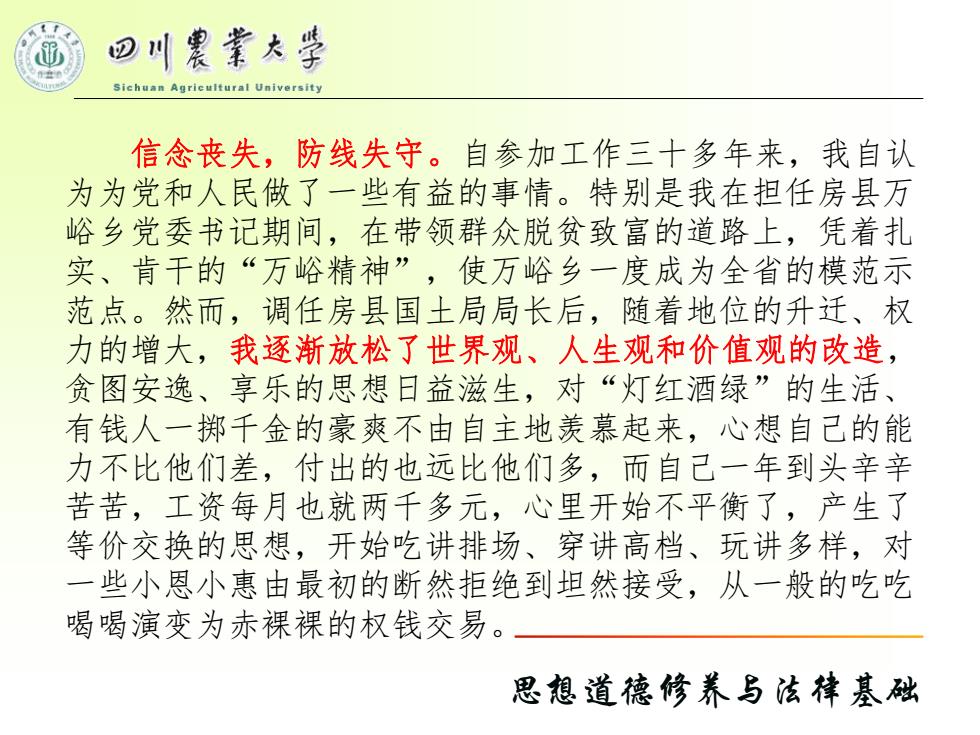 四川農業大學
Sichuan Agricultural University

信念丧失，防线失守。自参加工作三十多年来，我自认为为党和人民做了一些有益的事情。特别是我在担任房县万峪乡党委书记期间，在带领群众脱贫致富的道路上，凭着扎实、肯干的“万峪精神”，使万峪乡一度成为全省的模范示范点。然而，调任房县国土局局长后，随着地位的升迁、权力的增大，我逐渐放松了世界观、人生观和价值观的改造，贪图安逸、享乐的思想日益滋生，对“灯红酒绿”的生活、有钱人一掷千金的豪爽不由自主地羡慕起来，心想自己的能力不比他们差，付出的也远比他们多，而自己一年到头辛辛苦苦，工资每月也就两千多元，心里开始不平衡了，产生了等价交换的思想，开始吃讲排场、穿讲高档、玩讲多样，对一些小恩小惠由最初的断然拒绝到坦然接受，从一般的吃吃喝喝演变为赤裸裸的权钱交易。

思想道德修养与法律基础